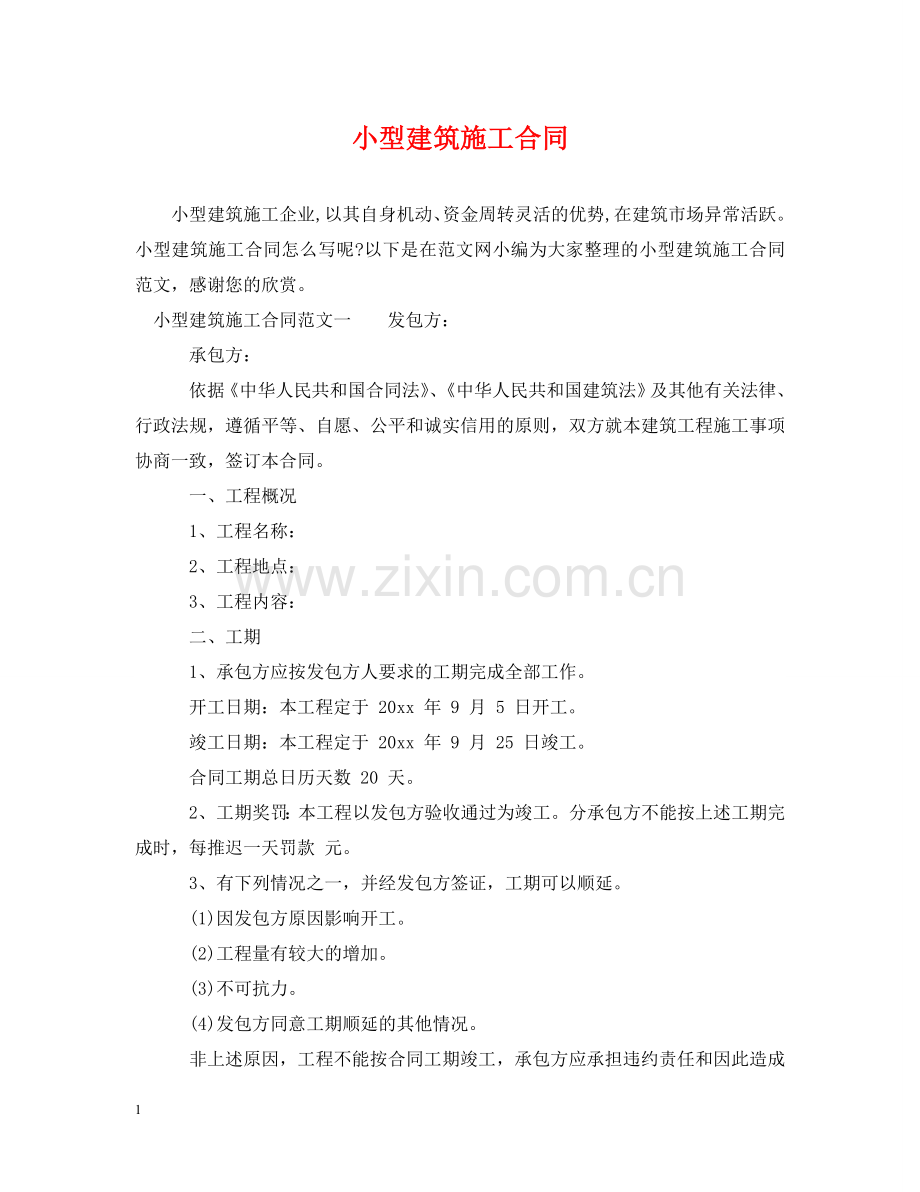 小型建筑施工合同

小型建筑施工企业,以其自身机动、资金周转灵活的优势,在建筑市场异常活跃。小型建筑施工合同怎么写呢?以下是在范文网小编为大家整理的小型建筑施工合同范文，感谢您的欣赏。

小型建筑施工合同范文一　　发包方：

承包方：

依据《中华人民共和国合同法》、《中华人民共和国建筑法》及其他有关法律、行政法规，遵循平等、自愿、公平和诚实信用的原则，双方就本建筑工程施工事项协商一致，签订本合同。

一、工程概况

1、工程名称：

2、工程地点：

3、工程内容：

二、工期

1、承包方应按发包方人要求的工期完成全部工作。

开工日期：本工程定于 20xx 年 9 月 5 日开工。

竣工日期：本工程定于 20xx 年 9 月 25 日竣工。

合同工期总日历天数 20 天。

2、工期奖罚：本工程以发包方验收通过为竣工。分承包方不能按上述工期完成时，每推迟一天罚款 元。

3、有下列情况之一，并经发包方签证，工期可以顺延。

(1)因发包方原因影响开工。

(2)工程量有较大的增加。

(3)不可抗力。

(4)发包方同意工期顺延的其他情况。

非上述原因，工程不能按合同工期竣工，承包方应承担违约责任和因此造成

www.zixin.com.cn

1